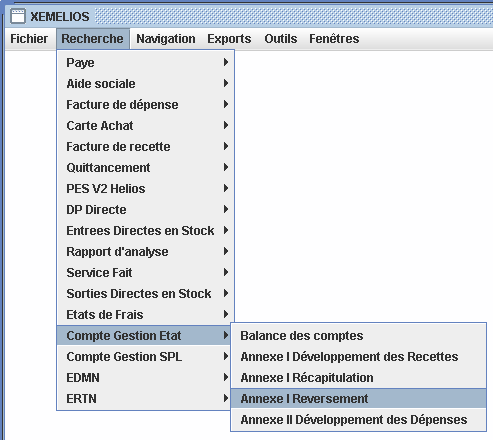 XEMELIOS

Fichier Recherche Navigation Exports Outils Fenêtres

Paye
Aide sociale
Facture de dépense
Carte Achat
Facture de recette
Quittancement
PES V2 Helios
DP Directe
Entrees Directes en Stock
Rapport d'analyse
Service Fait
Sorties Directes en Stock
Etats de Frais
Compte Gestion Etat
Compte Gestion SPL
EDMN
ERTN

Balance des comptes
Annexe I Développement des Recettes
Annexe I Récapitulation
Annexe I Reversement
Annexe II Développement des Dépenses